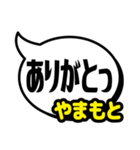 ありがとっ
やまもと